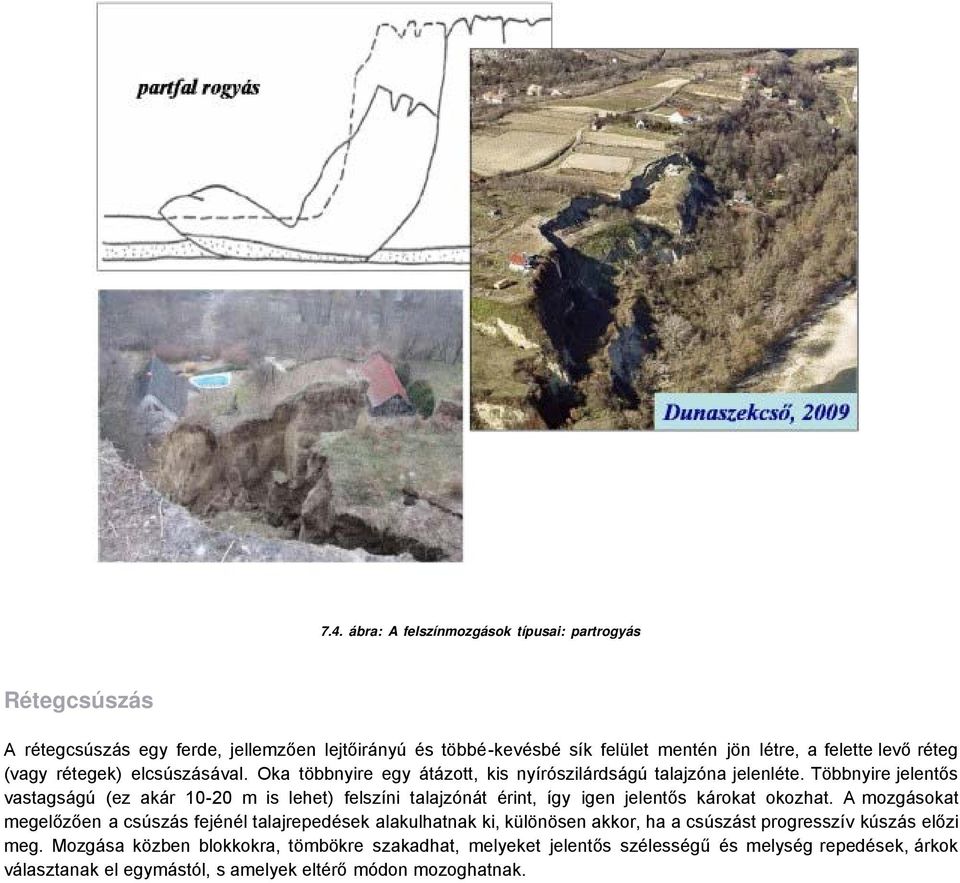 partfal rogyás

Dunaszekcső, 2009

7.4. ábra: A felszínmozgások típusai: partrogyás

Rétegcsúszás

A rétegcsúszás egy ferde, jellemzően lejtőirányú és többé-kevésbé sík felület mentén jön létre, a felette levő réteg (vagy rétegek) elcsúszásával. Oka többnyire egy átázott, kis nyírószilárdságú talajzóna jelenléte. Többnyire jelentős vastagságú (ez akár 10-20 m is lehet) felszíni talajzónát érint, így igen jelentős károkat okozhat. A mozgásokat megelőzően a csúszás fejénél talajrepedések alakulhatnak ki, különösen akkor, ha a csúszást progresszív kúszás előzi meg. Mozgása közben blokkokra, tömbökre szakadhat, melyeket jelentős szélességű és melység repedések, árkok választanak el egymástól, s amelyek eltérő módon mozoghatnak.